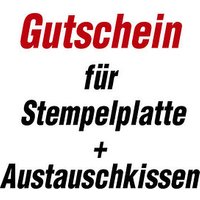 Gutschein

für
Stempelplatte
+
Austauschkissen